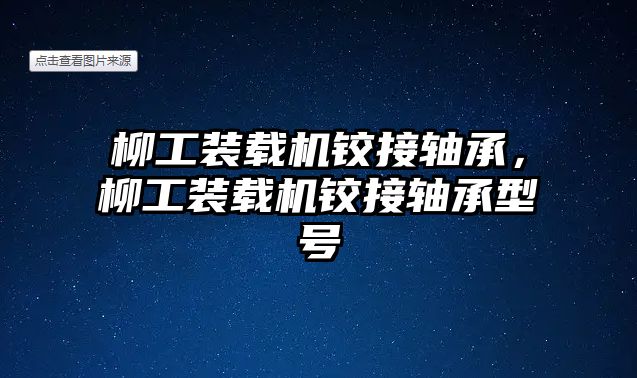 点击查看图片来源

柳工装载机铰接轴承，柳工装载机铰接轴承型号